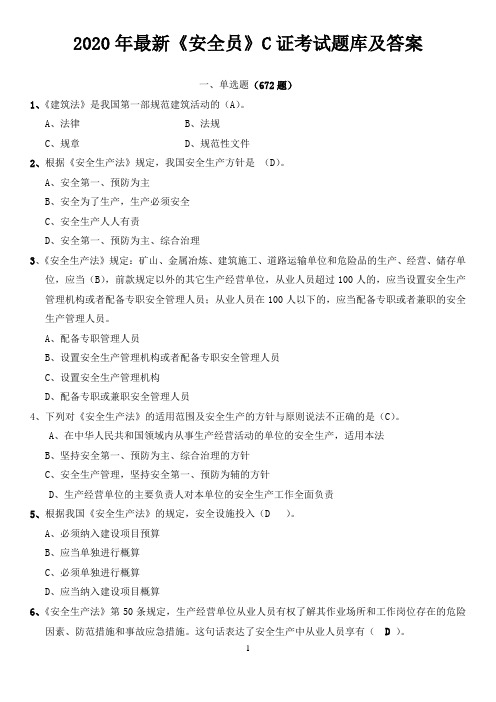 2020 年最新《安全员》C 证考试题库及答案

一、单选题（672 题）

1、《建筑法》是我国第一部规范建筑活动的（A)。

A、法律　　B、法规

C、规章　　D、规范性文件

2、根据《安全生产法》规定，我国安全生产方针是 （D)。

A、安全第一、预防为主

B、安全为了生产，生产必须安全

C、安全生产人人有责

D、安全第一、预防为主、综合治理

3、《安全生产法》规定：矿山、金属冶炼、建筑施工、道路运输单位和危险品的生产、经营、储存单位，应当（B)，前款规定以外的其它生产经营单位，从业人员超过 100 人的，应当设置安全生产管理机构或者配备专职安全管理人员；从业人员在 100 人以下的，应当配备专职或者兼职的安全生产管理人员。

A、配备专职管理人员

B、设置安全生产管理机构或者配备专职安全管理人员

C、设置安全生产管理机构

D、配备专职或兼职安全管理人员

4、下列对《安全生产法》的适用范围及安全生产的方针与原则说法不正确的是（C)。

A、在中华人民共和国领域内从事生产经营活动的单位的安全生产，适用本法

B、坚持安全第一、预防为主、综合治理的方针

C、安全生产管理，坚持安全第一、预防为辅的方针

D、生产经营单位的主要负责人对本单位的安全生产工作全面负责

5、根据我国《安全生产法》的规定，安全设施投入（D　）。

A、必须纳入建设项目预算

B、应当单独进行概算

C、必须单独进行概算

D、应当纳入建设项目概算

6、《安全生产法》第 50 条规定，生产经营单位从业人员有权了解其作业场所和工作岗位存在的危险因素、防范措施和事故应急措施。这句话表达了安全生产中从业人员享有（　D　)。

1